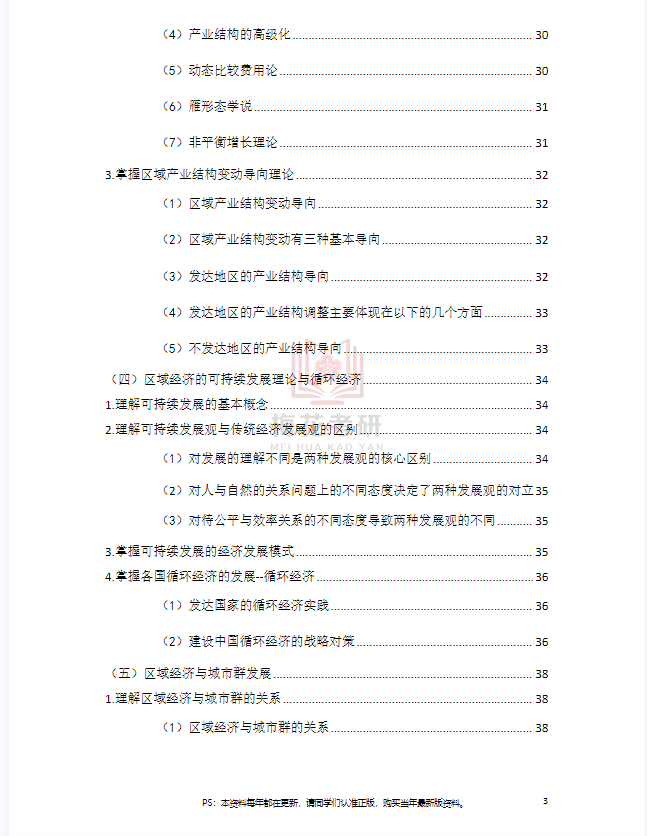 （4）产业结构的高级化 ........ 30

（5）动态比较费用论 ........ 30

（6）雁形态学说 ........ 31

（7）非平衡增长理论 ........ 31

3.掌握区域产业结构变动导向理论 ........ 32

（1）区域产业结构变动导向 ........ 32

（2）区域产业结构变动有三种基本导向 ........ 32

（3）发达地区的产业结构导向 ........ 32

（4）发达地区的产业结构调整主要体现在以下的几个方面 ........ 33

（5）不发达地区的产业结构导向 ........ 33

（四）区域经济的可持续发展理论与循环经济 ........ 34

1.理解可持续发展的基本概念 ........ 34

2.理解可持续发展观与传统经济发展观的区别 ........ 34

（1）对发展的理解不同是两种发展观的核心区别 ........ 34

（2）对人与自然的关系问题上的不同态度决定了两种发展观的对立 35

（3）对待公平与效率关系的不同态度导致两种发展观的不同 ........ 35

3.掌握可持续发展的经济发展模式 ........ 35

4.掌握各国循环经济的发展--循环经济 ........ 36

（1）发达国家的循环经济实践 ........ 36

（2）建设中国循环经济的战略对策 ........ 36

（五）区域经济与城市群发展 ........ 38

1.理解区域经济与城市群的关系 ........ 38

（1）区域经济与城市群的关系 ........ 38

梅花考研
MEI HUA KAO YAN

PS：本资料每年都在更新，请同学们认准正版，购买当年最新版资料。 3